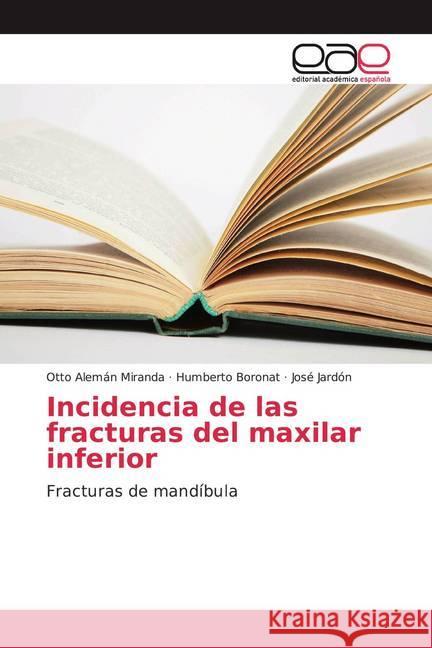 eae
editorial académica española

Otto Alemán Miranda · Humberto Boronat · José Jardón

Incidencia de las fracturas del maxilar inferior

Fracturas de mandíbula

Kraina Książek